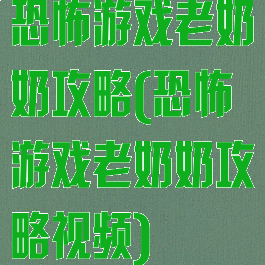 恐怖游戏老奶奶攻略(恐怖游戏老奶奶攻略视频)